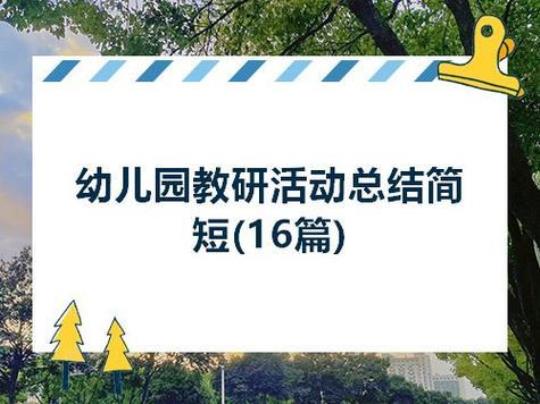 幼儿园教研活动总结简短(16篇)